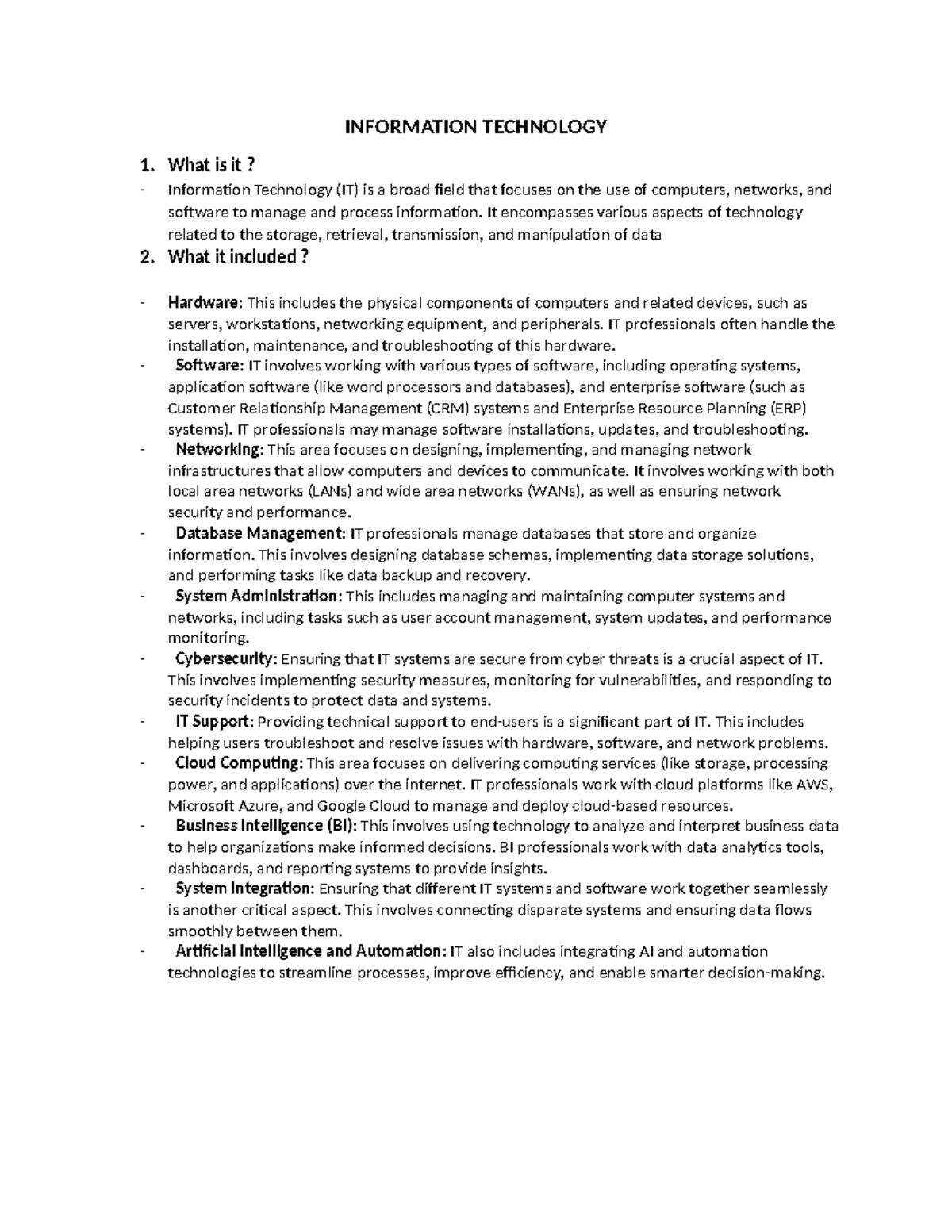 INFORMATION TECHNOLOGY

1. What is it ?

- Information Technology (IT) is a broad field that focuses on the use of computers, networks, and software to manage and process information. It encompasses various aspects of technology related to the storage, retrieval, transmission, and manipulation of data

2. What it included ?

- Hardware: This includes the physical components of computers and related devices, such as servers, workstations, networking equipment, and peripherals. IT professionals often handle the installation, maintenance, and troubleshooting of this hardware.
- Software: IT involves working with various types of software, including operating systems, application software (like word processors and databases), and enterprise software (such as Customer Relationship Management (CRM) systems and Enterprise Resource Planning (ERP) systems). IT professionals may manage software installations, updates, and troubleshooting.
- Networking: This area focuses on designing, implementing, and managing network infrastructures that allow computers and devices to communicate. It involves working with both local area networks (LANs) and wide area networks (WANs), as well as ensuring network security and performance.
- Database Management: IT professionals manage databases that store and organize information. This involves designing database schemas, implementing data storage solutions, and performing tasks like data backup and recovery.
- System Administration: This includes managing and maintaining computer systems and networks, including tasks such as user account management, system updates, and performance monitoring.
- Cybersecurity: Ensuring that IT systems are secure from cyber threats is a crucial aspect of IT. This involves implementing security measures, monitoring for vulnerabilities, and responding to security incidents to protect data and systems.
- IT Support: Providing technical support to end-users is a significant part of IT. This includes helping users troubleshoot and resolve issues with hardware, software, and network problems.
- Cloud Computing: This area focuses on delivering computing services (like storage, processing power, and applications) over the internet. IT professionals work with cloud platforms like AWS, Microsoft Azure, and Google Cloud to manage and deploy cloud-based resources.
- Business Intelligence (BI): This involves using technology to analyze and interpret business data to help organizations make informed decisions. BI professionals work with data analytics tools, dashboards, and reporting systems to provide insights.
- System Integration: Ensuring that different IT systems and software work together seamlessly is another critical aspect. This involves connecting disparate systems and ensuring data flows smoothly between them.
- Artificial Intelligence and Automation: IT also includes integrating AI and automation technologies to streamline processes, improve efficiency, and enable smarter decision-making.